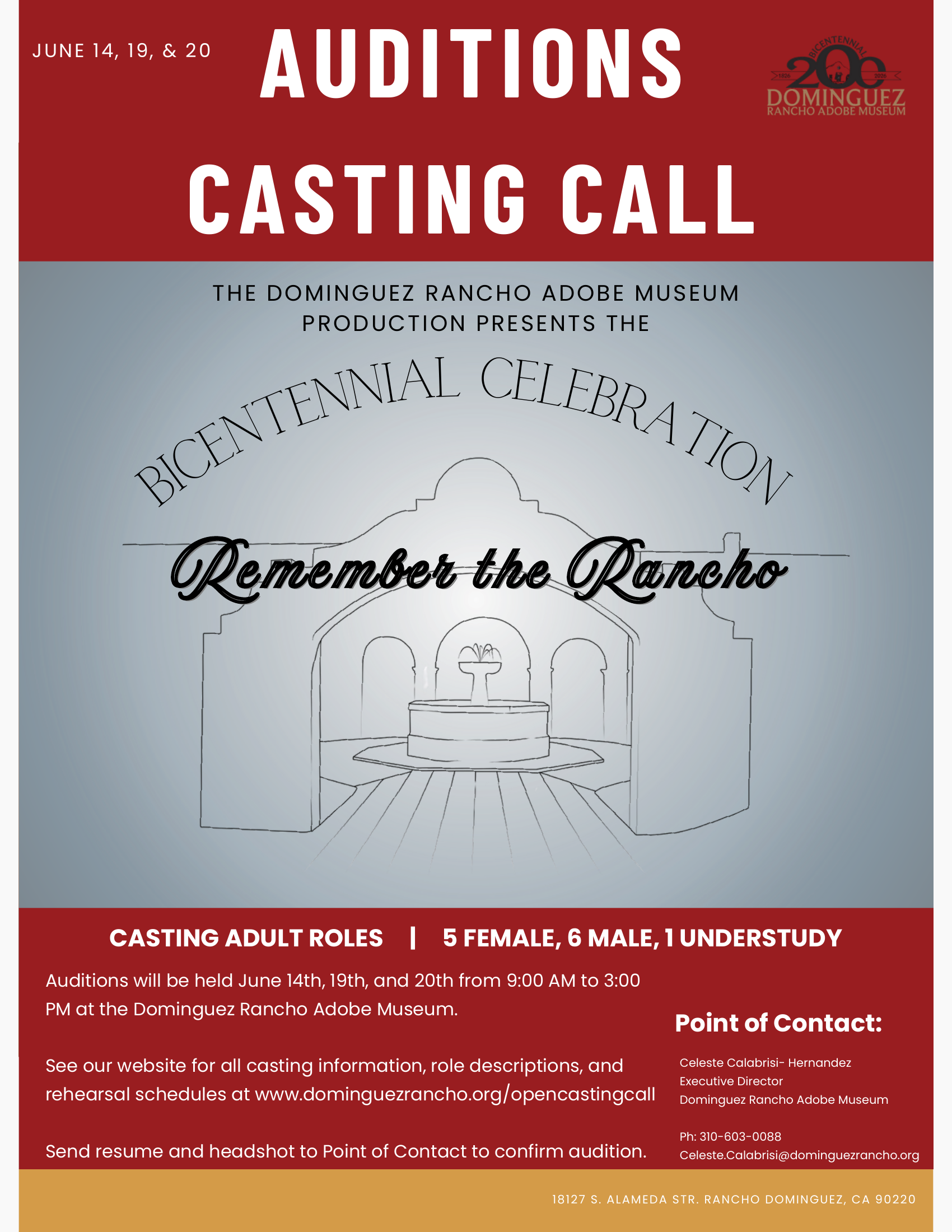 JUNE 14, 19, & 20

AUDITIONS

BICENTENNIAL 200 1826 2026 DOMINGUEZ RANCHO ADOBE MUSEUM

CASTING CALL

THE DOMINGUEZ RANCHO ADOBE MUSEUM PRODUCTION PRESENTS THE

BICENTENNIAL CELEBRATION

Remember the Rancho

CASTING ADULT ROLES | 5 FEMALE, 6 MALE, 1 UNDERSTUDY

Auditions will be held June 14th, 19th, and 20th from 9:00 AM to 3:00 PM at the Dominguez Rancho Adobe Museum.

See our website for all casting information, role descriptions, and rehearsal schedules at www.dominguezrancho.org/opencastingcall

Send resume and headshot to Point of Contact to confirm audition.

Point of Contact:

Celeste Calabrisi- Hernandez
Executive Director
Dominguez Rancho Adobe Museum

Ph: 310-603-0088
Celeste.Calabrisi@dominguezrancho.org

18127 S. ALAMEDA STR. RANCHO DOMINGUEZ, CA 90220